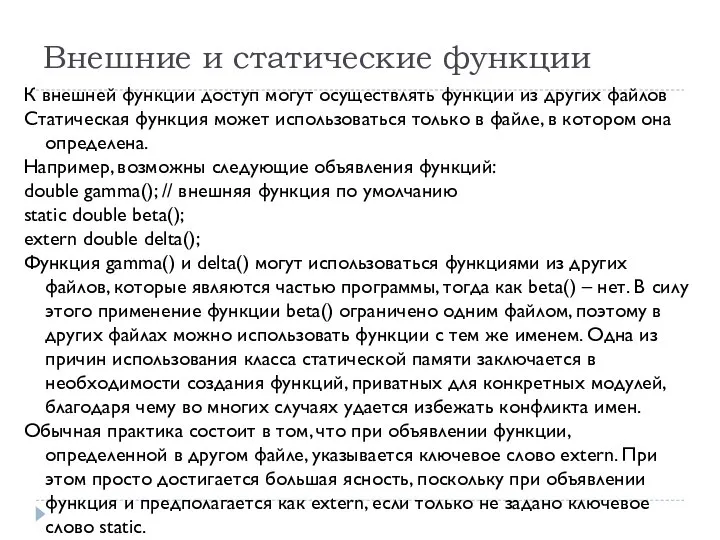 Внешние и статические функции

К внешней функции доступ могут осуществлять функции из других файлов

Статическая функция может использоваться только в файле, в котором она определена.

Например, возможны следующие объявления функций:

double gamma(); // внешняя функция по умолчанию

static double beta();

extern double delta();

Функция gamma() и delta() могут использоваться функциями из других файлов, которые являются частью программы, тогда как beta() – нет. В силу этого применение функции beta() ограничено одним файлом, поэтому в других файлах можно использовать функции с тем же именем. Одна из причин использования класса статической памяти заключается в необходимости создания функций, приватных для конкретных модулей, благодаря чему во многих случаях удается избежать конфликта имен.

Обычная практика состоит в том, что при объявлении функции, определенной в другом файле, указывается ключевое слово extern. При этом просто достигается большая ясность, поскольку при объявлении функция и предполагается как extern, если только не задано ключевое слово static.